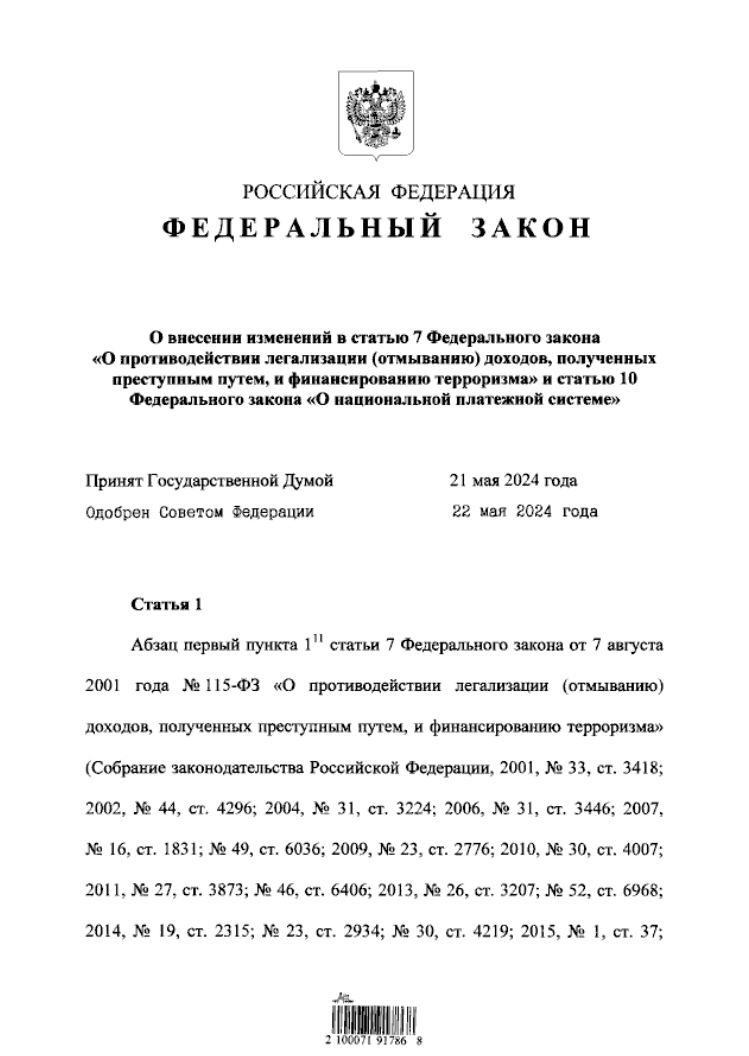 РОССИЙСКАЯ ФЕДЕРАЦИЯ
ФЕДЕРАЛЬНЫЙ ЗАКОН

О внесении изменений в статью 7 Федерального закона «О противодействии легализации (отмыванию) доходов, полученных преступным путем, и финансированию терроризма» и статью 10 Федерального закона «О национальной платежной системе»

Принят Государственной Думой 21 мая 2024 года
Одобрен Советом Федерации 22 мая 2024 года

Статья 1

Абзац первый пункта $1^{11}$ статьи 7 Федерального закона от 7 августа 2001 года № 115-ФЗ «О противодействии легализации (отмыванию) доходов, полученных преступным путем, и финансированию терроризма» (Собрание законодательства Российской Федерации, 2001, № 33, ст. 3418; 2002, № 44, ст. 4296; 2004, № 31, ст. 3224; 2006, № 31, ст. 3446; 2007, № 16, ст. 1831; № 49, ст. 6036; 2009, № 23, ст. 2776; 2010, № 30, ст. 4007; 2011, № 27, ст. 3873; № 46, ст. 6406; 2013, № 26, ст. 3207; № 52, ст. 6968; 2014, № 19, ст. 2315; № 23, ст. 2934; № 30, ст. 4219; 2015, № 1, ст. 37;

2 100071 91786 8